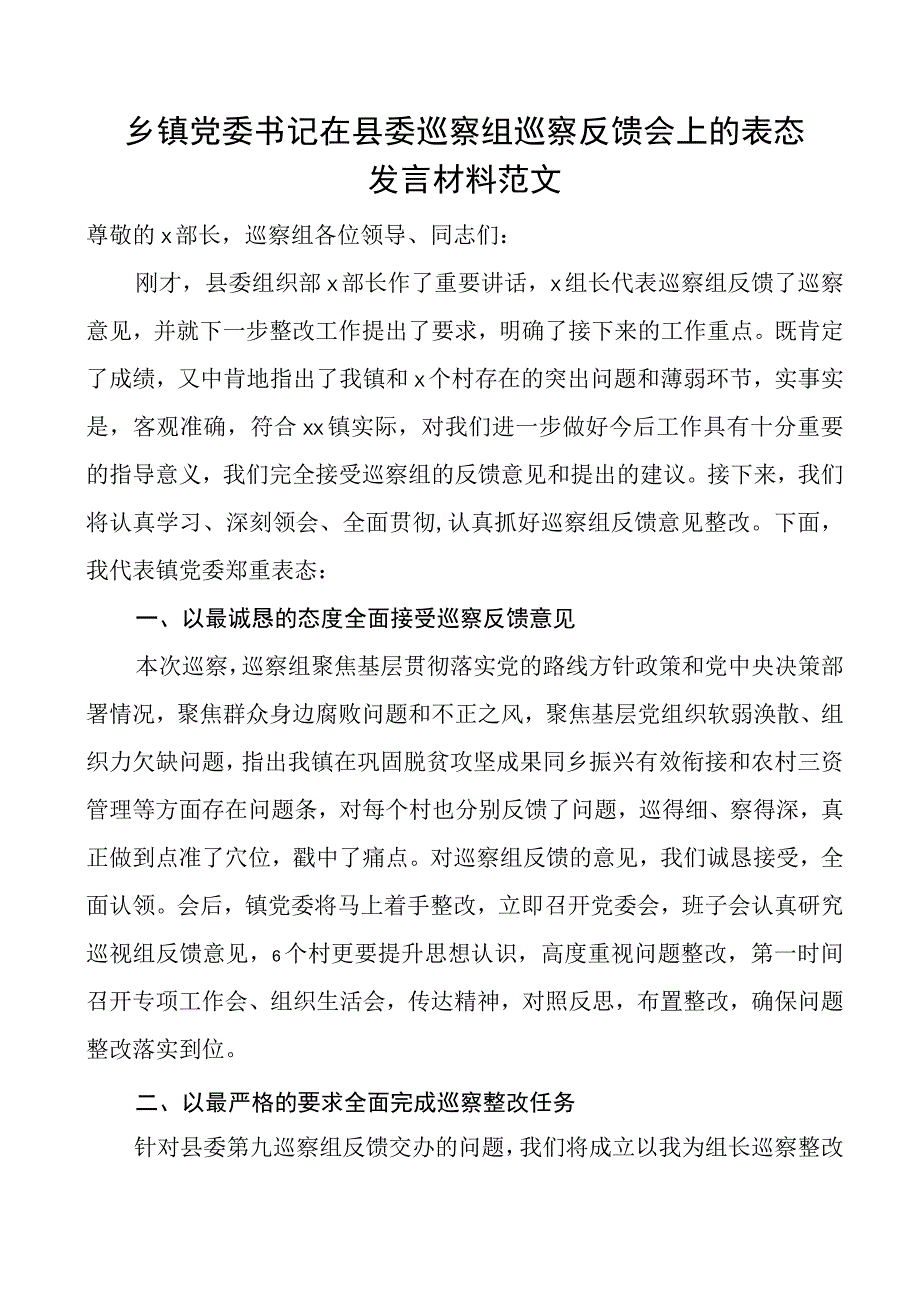 乡镇党委书记在县委巡察组巡察反馈会上的表态发言材料范文

尊敬的x部长，巡察组各位领导、同志们：

刚才，县委组织部x部长作了重要讲话，x组长代表巡察组反馈了巡察意见，并就下一步整改工作提出了要求，明确了接下来的工作重点。既肯定了成绩，又中肯地指出了我镇和x个村存在的突出问题和薄弱环节，实事实是，客观准确，符合xx镇实际，对我们进一步做好今后工作具有十分重要的指导意义，我们完全接受巡察组的反馈意见和提出的建议。接下来，我们将认真学习、深刻领会、全面贯彻，认真抓好巡察组反馈意见整改。下面，我代表镇党委郑重表态：

一、以最诚恳的态度全面接受巡察反馈意见

本次巡察，巡察组聚焦基层贯彻落实党的路线方针政策和党中央决策部署情况，聚焦群众身边腐败问题和不正之风，聚焦基层党组织软弱涣散、组织力欠缺问题，指出我镇在巩固脱贫攻坚成果同乡振兴有效衔接和农村三资管理等方面存在问题条，对每个村也分别反馈了问题，巡得细、察得深，真正做到点准了穴位，戳中了痛点。对巡察组反馈的意见，我们诚恳接受，全面认领。会后，镇党委将马上着手整改，立即召开党委会，班子会认真研究巡视组反馈意见，6个村更要提升思想认识，高度重视问题整改，第一时间召开专项工作会、组织生活会，传达精神，对照反思，布置整改，确保问题整改落实到位。

二、以最严格的要求全面完成巡察整改任务

针对县委第九巡察组反馈交办的问题，我们将成立以我为组长巡察整改